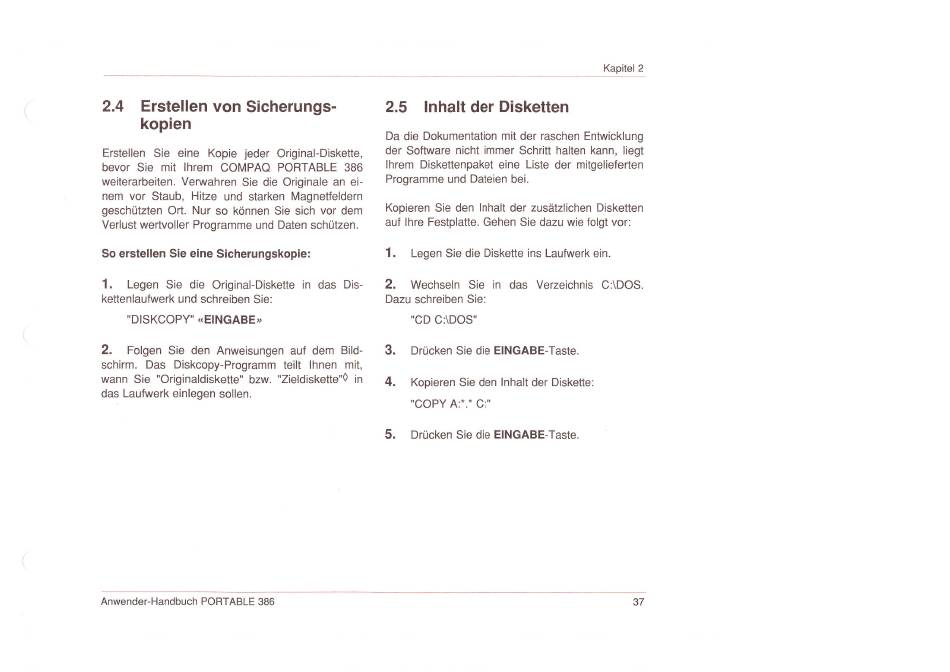 Kapitel 2

2.4 Erstellen von Sicherungskopien

Erstellen Sie eine Kopie jeder Original-Diskette, bevor Sie mit Ihrem COMPAQ PORTABLE 386 weiterarbeiten. Verwahren Sie die Originale an einem vor Staub, Hitze und starken Magnetfeldern geschützten Ort. Nur so können Sie sich vor dem Verlust wertvoller Programme und Daten schützen.

So erstellen Sie eine Sicherungskopie:

1. Legen Sie die Original-Diskette in das Diskettenlaufwerk und schreiben Sie:

"DISKCOPY" «EINGABE»

2. Folgen Sie den Anweisungen auf dem Bildschirm. Das Diskcopy-Programm teilt Ihnen mit, wann Sie "Originaldiskette" bzw. "Zieldiskette"◊ in das Laufwerk einlegen sollen.

2.5 Inhalt der Disketten

Da die Dokumentation mit der raschen Entwicklung der Software nicht immer Schritt halten kann, liegt Ihrem Diskettenpaket eine Liste der mitgelieferten Programme und Dateien bei.

Kopieren Sie den Inhalt der zusätzlichen Disketten auf Ihre Festplatte. Gehen Sie dazu wie folgt vor:

1. Legen Sie die Diskette ins Laufwerk ein.

2. Wechseln Sie in das Verzeichnis C:\DOS. Dazu schreiben Sie:

"CD C:\DOS"

3. Drücken Sie die EINGABE-Taste.

4. Kopieren Sie den Inhalt der Diskette:

"COPY A:*.* C:"

5. Drücken Sie die EINGABE-Taste.

Anwender-Handbuch PORTABLE 386

37